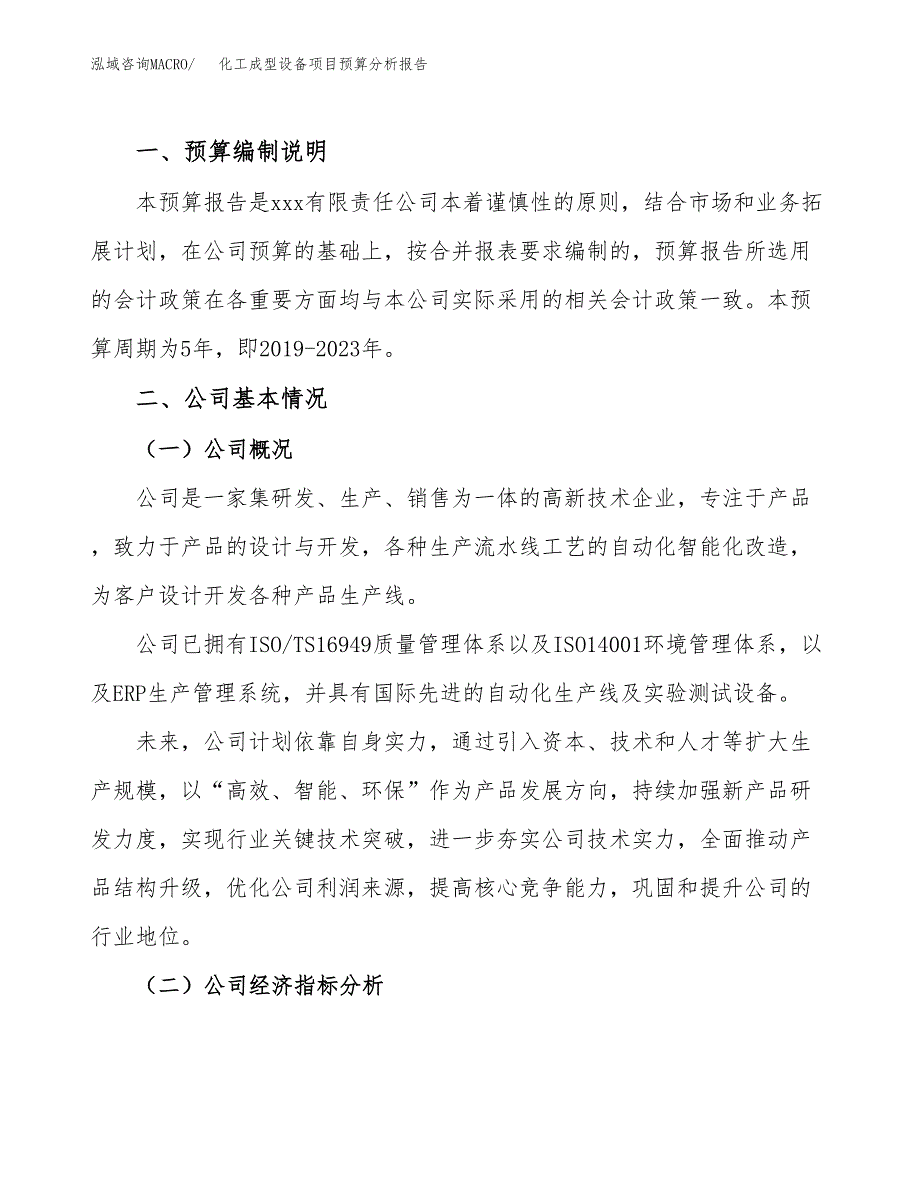 泓域咨询MACRO/　化工成型设备项目预算分析报告

一、预算编制说明

本预算报告是xxx有限责任公司本着谨慎性的原则，结合市场和业务拓展计划，在公司预算的基础上，按合并报表要求编制的，预算报告所选用的会计政策在各重要方面均与本公司实际采用的相关会计政策一致。本预算周期为5年，即2019-2023年。

二、公司基本情况

（一）公司概况

公司是一家集研发、生产、销售为一体的高新技术企业，专注于产品，致力于产品的设计与开发，各种生产流水线工艺的自动化智能化改造，为客户设计开发各种产品生产线。

公司已拥有ISO/TS16949质量管理体系以及ISO14001环境管理体系，以及ERP生产管理系统，并具有国际先进的自动化生产线及实验测试设备。

未来，公司计划依靠自身实力，通过引入资本、技术和人才等扩大生产规模，以“高效、智能、环保”作为产品发展方向，持续加强新产品研发力度，实现行业关键技术突破，进一步夯实公司技术实力，全面推动产品结构升级，优化公司利润来源，提高核心竞争能力，巩固和提升公司的行业地位。

（二）公司经济指标分析